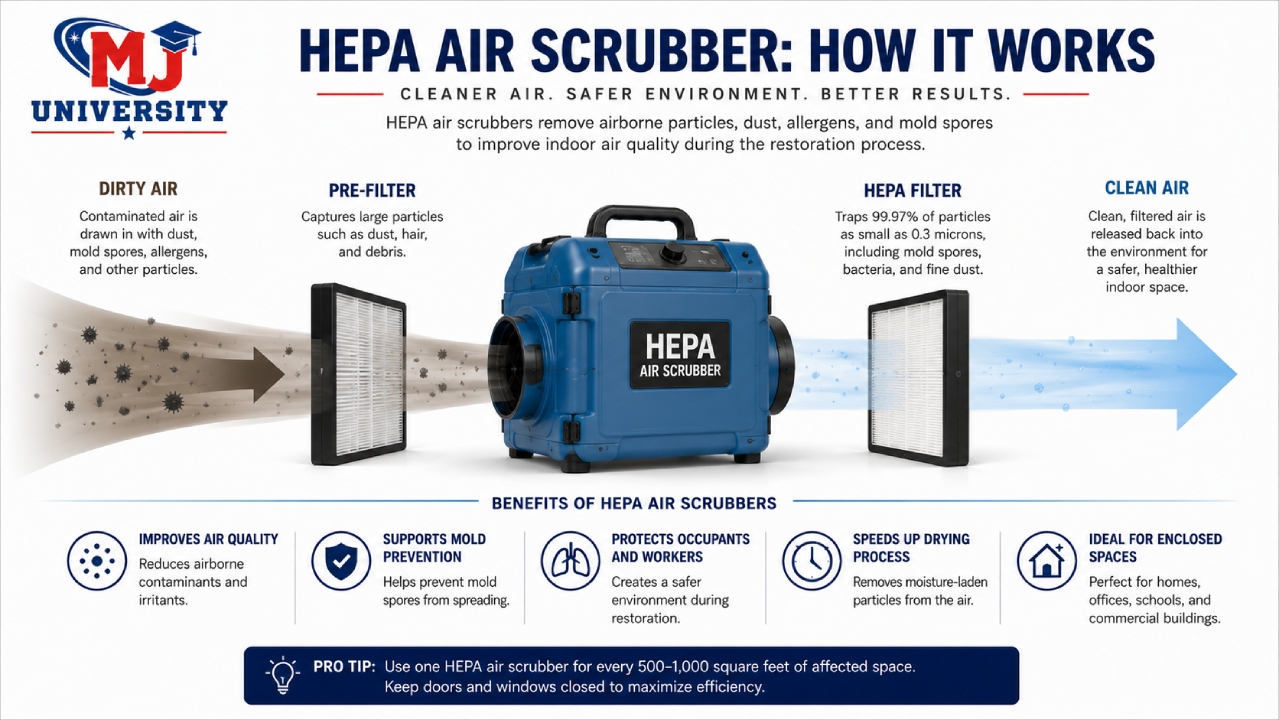 MJ UNIVERSITY

HEPA AIR SCRUBBER: HOW IT WORKS

CLEANER AIR. SAFER ENVIRONMENT. BETTER RESULTS.

HEPA air scrubbers remove airborne particles, dust, allergens, and mold spores to improve indoor air quality during the restoration process.

DIRTY AIR
Contaminated air is drawn in with dust, mold spores, allergens, and other particles.

PRE-FILTER
Captures large particles such as dust, hair, and debris.

HEPA
AIR SCRUBBER

HEPA FILTER
Traps 99.97% of particles as small as 0.3 microns, including mold spores, bacteria, and fine dust.

CLEAN AIR
Clean, filtered air is released back into the environment for a safer, healthier indoor space.

BENEFITS OF HEPA AIR SCRUBBERS

IMPROVES AIR QUALITY
Reduces airborne contaminants and irritants.

SUPPORTS MOLD PREVENTION
Helps prevent mold spores from spreading.

PROTECTS OCCUPANTS AND WORKERS
Creates a safer environment during restoration.

SPEEDS UP DRYING PROCESS
Removes moisture-laden particles from the air.

IDEAL FOR ENCLOSED SPACES
Perfect for homes, offices, schools, and commercial buildings.

PRO TIP: Use one HEPA air scrubber for every 500–1,000 square feet of affected space. Keep doors and windows closed to maximize efficiency.